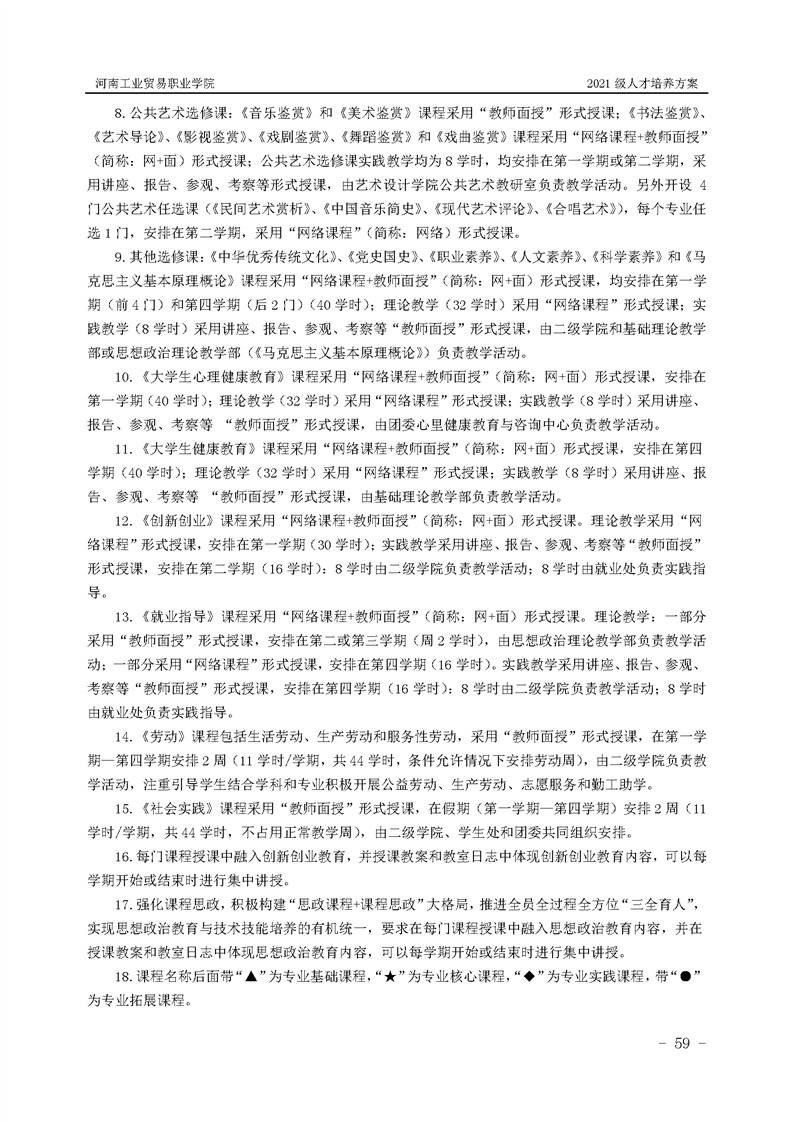 河南工业贸易职业学院

2021 级人才培养方案

8. 公共艺术选修课：《音乐鉴赏》和《美术鉴赏》课程采用“教师面授”形式授课；《书法鉴赏》、《艺术导论》、《影视鉴赏》、《戏剧鉴赏》、《舞蹈鉴赏》和《戏曲鉴赏》课程采用“网络课程+教师面授”（简称：网+面）形式授课；公共艺术选修课实践教学均为 8 学时，均安排在第一学期或第二学期，采用讲座、报告、参观、考察等形式授课，由艺术设计学院公共艺术教研室负责教学活动。另外开设 4 门公共艺术任选课（《民间艺术赏析》、《中国音乐简史》、《现代艺术评论》、《合唱艺术》），每个专业任选 1 门，安排在第二学期，采用“网络课程”（简称：网络）形式授课。

9. 其他选修课：《中华优秀传统文化》、《党史国史》、《职业素养》、《人文素养》、《科学素养》和《马克思主义基本原理概论》课程采用“网络课程+教师面授”（简称：网+面）形式授课，均安排在第一学期（前 4 门）和第四学期（后 2 门）（40 学时）；理论教学（32 学时）采用“网络课程”形式授课；实践教学（8 学时）采用讲座、报告、参观、考察等“教师面授”形式授课，由二级学院和基础理论教学部或思想政治理论教学部（《马克思主义基本原理概论》）负责教学活动。

10.《大学生心理健康教育》课程采用“网络课程+教师面授”（简称：网+面）形式授课，安排在第一学期（40 学时）；理论教学（32 学时）采用“网络课程”形式授课；实践教学（8 学时）采用讲座、报告、参观、考察等 “教师面授”形式授课，由团委心里健康教育与咨询中心负责教学活动。

11.《大学生健康教育》课程采用“网络课程+教师面授”（简称：网+面）形式授课，安排在第四学期（40 学时）；理论教学（32 学时）采用“网络课程”形式授课；实践教学（8 学时）采用讲座、报告、参观、考察等 “教师面授”形式授课，由基础理论教学部负责教学活动。

12.《创新创业》课程采用“网络课程+教师面授”（简称：网+面）形式授课。理论教学采用“网络课程”形式授课，安排在第一学期（30 学时）；实践教学采用讲座、报告、参观、考察等“教师面授”形式授课，安排在第二学期（16 学时）：8 学时由二级学院负责教学活动；8 学时由就业处负责实践指导。

13.《就业指导》课程采用“网络课程+教师面授”（简称：网+面）形式授课。理论教学：一部分采用“教师面授”形式授课，安排在第二或第三学期（周 2 学时），由思想政治理论教学部负责教学活动；一部分采用“网络课程”形式授课，安排在第四学期（16 学时）。实践教学采用讲座、报告、参观、考察等“教师面授”形式授课，安排在第四学期（16 学时）：8 学时由二级学院负责教学活动；8 学时由就业处负责实践指导。

14.《劳动》课程包括生活劳动、生产劳动和服务性劳动，采用“教师面授”形式授课，在第一学期—第四学期安排 2 周（11 学时/学期，共 44 学时，条件允许情况下安排劳动周），由二级学院负责教学活动，注重引导学生结合学科和专业积极开展公益劳动、生产劳动、志愿服务和勤工助学。

15.《社会实践》课程采用“教师面授”形式授课，在假期（第一学期—第四学期）安排 2 周（11 学时/学期，共 44 学时，不占用正常教学周），由二级学院、学生处和团委共同组织安排。

16. 每门课程授课中融入创新创业教育，并授课教案和教室日志中体现创新创业教育内容，可以每学期开始或结束时进行集中讲授。

17. 强化课程思政，积极构建“思政课程+课程思政”大格局，推进全员全过程全方位“三全育人”，实现思想政治教育与技术技能培养的有机统一，要求在每门课程授课中融入思想政治教育内容，并在授课教案和教室日志中体现思想政治教育内容，可以每学期开始或结束时进行集中讲授。

18. 课程名称后面带“▲”为专业基础课程，“★”为专业核心课程，“◆”为专业实践课程，带“●”为专业拓展课程。

- 59 -